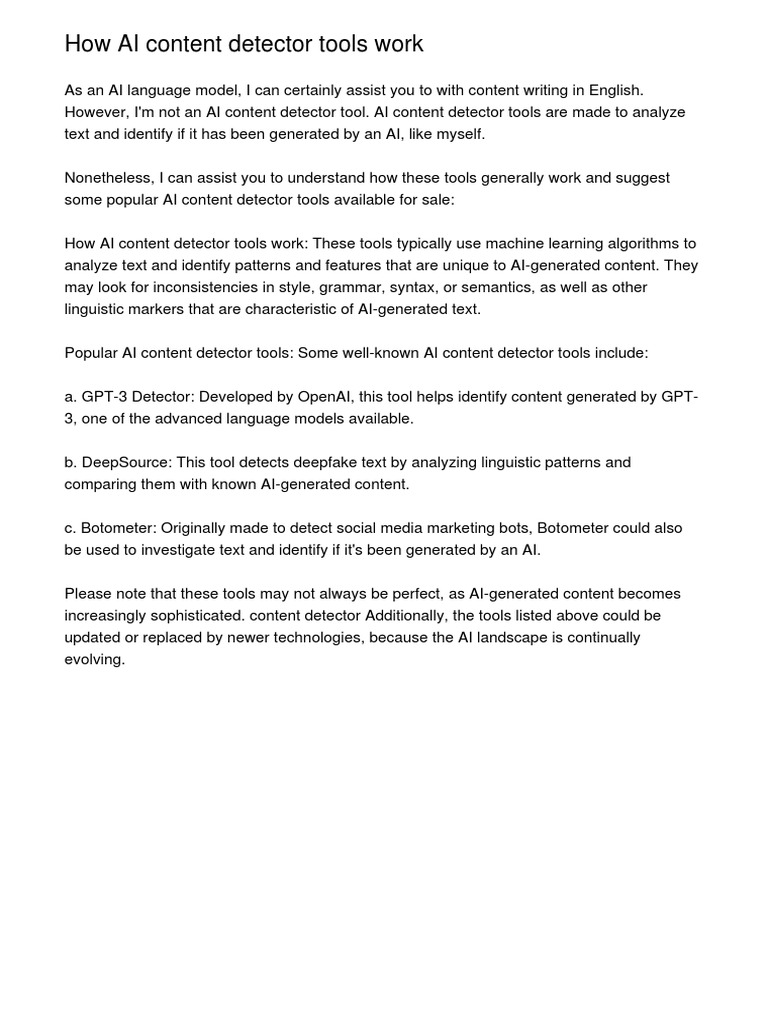 How AI content detector tools work

As an AI language model, I can certainly assist you to with content writing in English. However, I'm not an AI content detector tool. AI content detector tools are made to analyze text and identify if it has been generated by an AI, like myself.

Nonetheless, I can assist you to understand how these tools generally work and suggest some popular AI content detector tools available for sale:

How AI content detector tools work: These tools typically use machine learning algorithms to analyze text and identify patterns and features that are unique to AI-generated content. They may look for inconsistencies in style, grammar, syntax, or semantics, as well as other linguistic markers that are characteristic of AI-generated text.

Popular AI content detector tools: Some well-known AI content detector tools include:

a. GPT-3 Detector: Developed by OpenAI, this tool helps identify content generated by GPT-3, one of the advanced language models available.

b. DeepSource: This tool detects deepfake text by analyzing linguistic patterns and comparing them with known AI-generated content.

c. Botometer: Originally made to detect social media marketing bots, Botometer could also be used to investigate text and identify if it's been generated by an AI.

Please note that these tools may not always be perfect, as AI-generated content becomes increasingly sophisticated. content detector Additionally, the tools listed above could be updated or replaced by newer technologies, because the AI landscape is continually evolving.